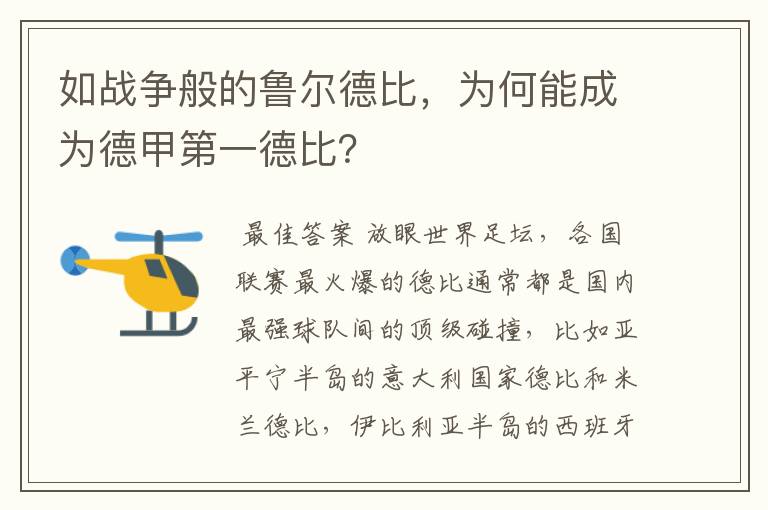 如战争般的鲁尔德比，为何能成为德甲第一德比？

最佳答案 放眼世界足坛，各国联赛最火爆的德比通常都是国内最强球队间的顶级碰撞，比如亚平宁半岛的意大利国家德比和米兰德比，伊比利亚半岛的西班牙